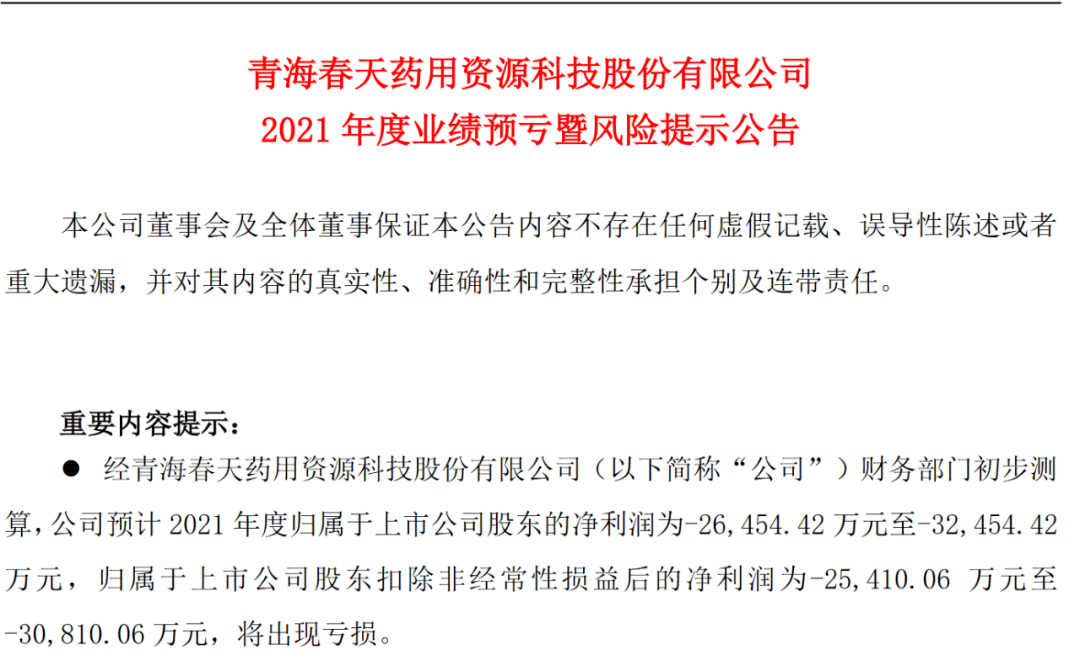 青海春天药用资源科技股份有限公司
2021 年度业绩预亏暨风险提示公告

本公司董事会及全体董事保证本公告内容不存在任何虚假记载、误导性陈述或者重大遗漏，并对其内容的真实性、准确性和完整性承担个别及连带责任。

重要内容提示：

● 经青海春天药用资源科技股份有限公司（以下简称“公司”）财务部门初步测算，公司预计 2021 年度归属于上市公司股东的净利润为-26,454.42 万元至-32,454.42 万元，归属于上市公司股东扣除非经常性损益后的净利润为-25,410.06 万元至-30,810.06 万元，将出现亏损。